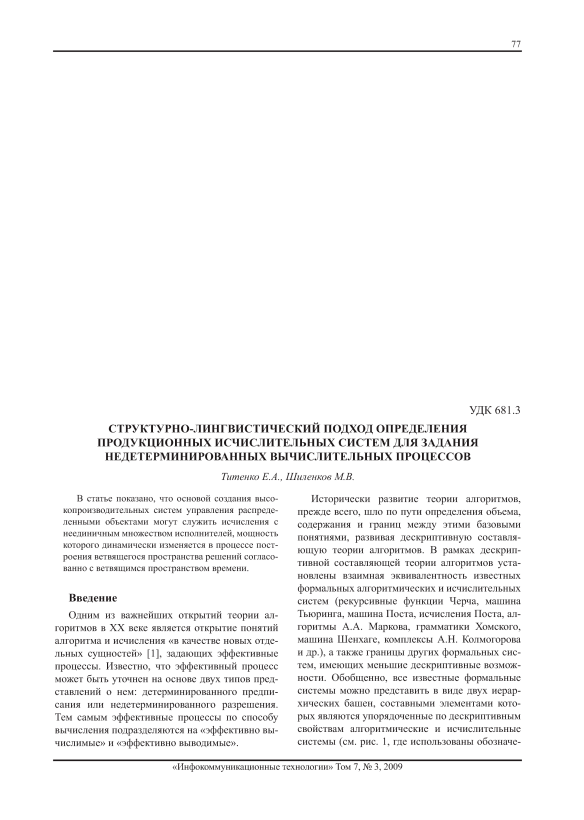 77

УДК 681.3

СТРУКТУРНО-ЛИНГВИСТИЧЕСКИЙ ПОДХОД ОПРЕДЕЛЕНИЯ ПРОДУКЦИОННЫХ ИСЧИСЛИТЕЛЬНЫХ СИСТЕМ ДЛЯ ЗАДАНИЯ НЕДЕТЕРМИНИРОВАННЫХ ВЫЧИСЛИТЕЛЬНЫХ ПРОЦЕССОВ

Титенко Е.А., Шиленков М.В.

В статье показано, что основой создания высокопроизводительных систем управления распределенными объектами могут служить исчисления с неединичным множеством исполнителей, мощность которого динамически изменяется в процессе построения ветвящегося пространства решений согласованно с ветвящимся пространством времени.

Введение

Одним из важнейших открытий теории алгоритмов в XX веке является открытие понятий алгоритма и исчисления «в качестве новых отдельных сущностей» [1], задающих эффективные процессы. Известно, что эффективный процесс может быть уточнен на основе двух типов представлений о нем: детерминированного предписания или недетерминированного разрешения. Тем самым эффективные процессы по способу вычисления подразделяются на «эффективно вычислимые» и «эффективно выводимые».

Исторически развитие теории алгоритмов, прежде всего, шло по пути определения объема, содержания и границ между этими базовыми понятиями, развивая дескриптивную составляющую теории алгоритмов. В рамках дескриптивной составляющей теории алгоритмов установлены взаимная эквивалентность известных формальных алгоритмических и исчислительных систем (рекурсивные функции Черча, машина Тьюринга, машина Поста, исчисления Поста, алгоритмы А.А. Маркова, грамматики Хомского, машина Шенхаге, комплексы А.Н. Колмогорова и др.), а также границы других формальных систем, имеющих меньшие дескриптивные возможности. Обобщенно, все известные формальные системы можно представить в виде двух иерархических башен, составными элементами которых являются упорядоченные по дескриптивным свойствам алгоритмические и исчислительные системы (см. рис. 1, где использованы обозначе-

«Инфокоммуникационные технологии» Том 7, № 3, 2009